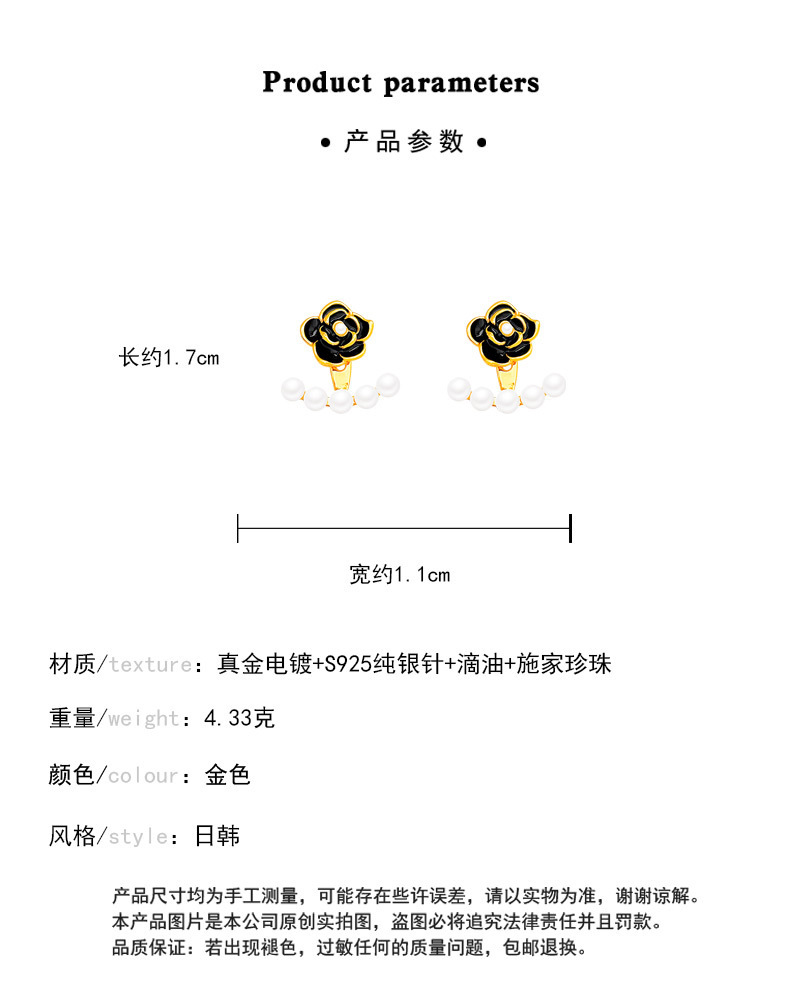 Product parameters

• 产品参数 •

长约1.7cm

宽约1.1cm

材质/texture：真金电镀+S925纯银针+滴油+施家珍珠

重量/weight：4.33克

颜色/colour：金色

风格/style：日韩

产品尺寸均为手工测量，可能存在些许误差，请以实物为准，谢谢谅解。
本产品图片是本公司原创实拍图，盗图必将追究法律责任并且罚款。
品质保证：若出现褪色，过敏任何的质量问题，包邮退换。